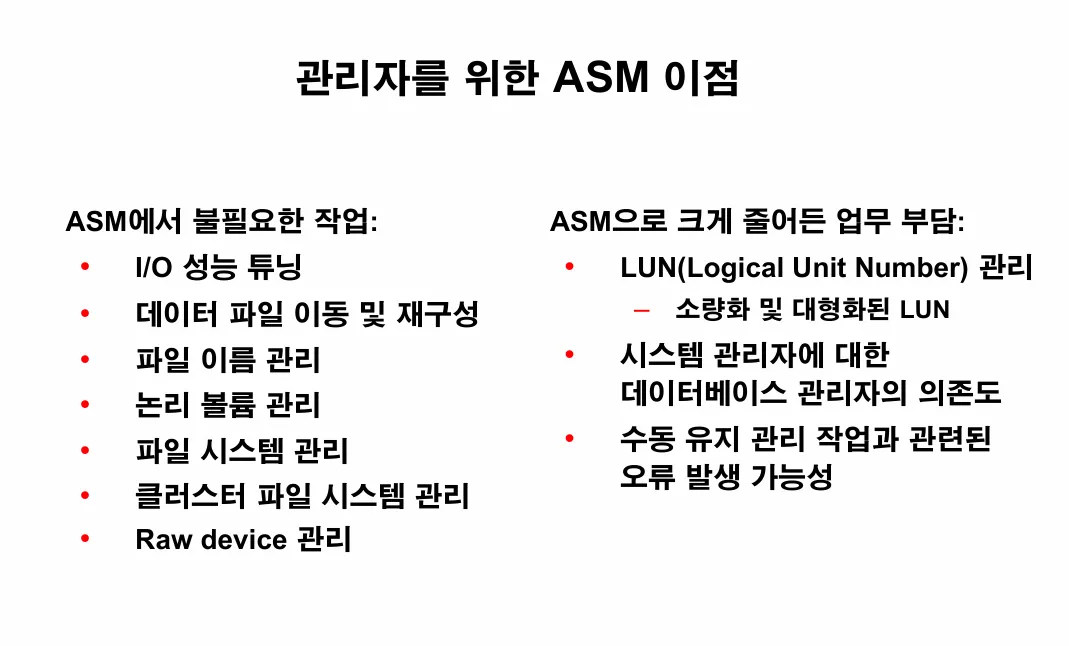 관리자를 위한 ASM 이점

ASM에서 불필요한 작업:
• I/O 성능 튜닝
• 데이터 파일 이동 및 재구성
• 파일 이름 관리
• 논리 볼륨 관리
• 파일 시스템 관리
• 클러스터 파일 시스템 관리
• Raw device 관리

ASM으로 크게 줄어든 업무 부담:
• LUN(Logical Unit Number) 관리
– 소량화 및 대형화된 LUN
• 시스템 관리자에 대한 데이터베이스 관리자의 의존도
• 수동 유지 관리 작업과 관련된 오류 발생 가능성